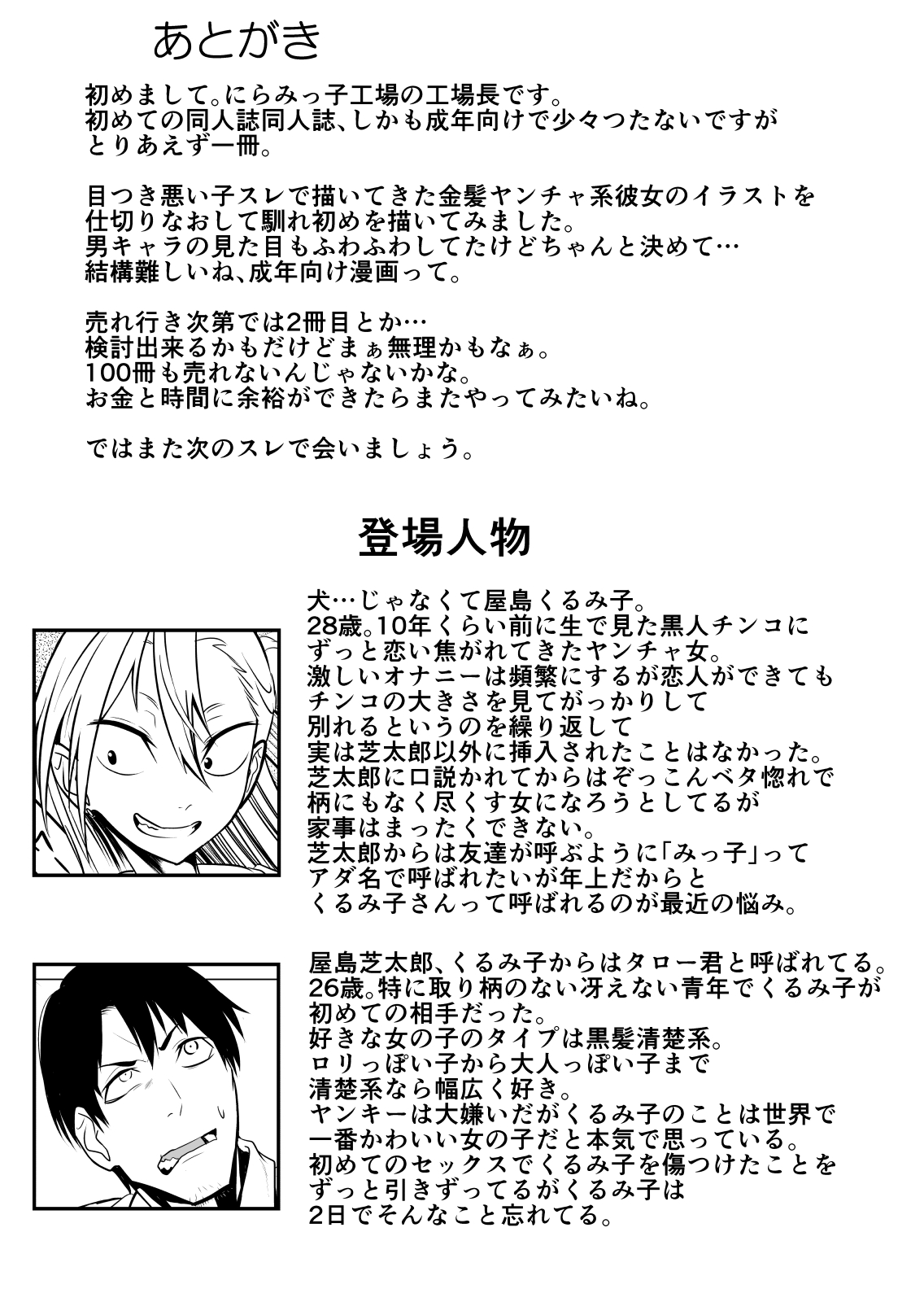 あとがき

初めまして。にらみっ子工場の工場長です。
初めての同人誌同人誌、しかも成年向けで少々つたないですが
とりあえず一冊。

目つき悪い子スレで描いてきた金髪ヤンチャ系彼女のイラストを
仕切りなおして馴れ初めを描いてみました。
男キャラの見た目もふわふわしてたけどちゃんと決めて…
結構難しいね、成年向け漫画って。

売れ行き次第では2冊目とか…
検討出来るかもだけどまぁ無理かもなぁ。
100冊も売れないんじゃないかな。
お金と時間に余裕ができたらまたやってみたいね。

ではまた次のスレで会いましょう。

登場人物

犬…じゃなくて屋島くるみ子。
28歳。10年くらい前に生で見た黒人チンコに
ずっと恋い焦がれてきたヤンチャ女。
激しいオナニーは頻繁にするが恋人ができても
チンコの大きさを見てがっかりして
別れるというのを繰り返して
実は芝太郎以外に挿入されたことはなかった。
芝太郎に口説かれてからはぞっこんベタ惚れで
柄にもなく尽くす女になろうとしてるが
家事はまったくできない。
芝太郎からは友達が呼ぶように「みっ子」って
アダ名で呼ばれたいが年上だからと
くるみ子さんって呼ばれるのが最近の悩み。

屋島芝太郎、くるみ子からはタロー君と呼ばれてる。
26歳。特に取り柄のない冴えない青年でくるみ子が
初めての相手だった。
好きな女の子のタイプは黒髪清楚系。
ロリっぽい子から大人っぽい子まで
清楚系なら幅広く好き。
ヤンキーは大嫌いだがくるみ子のことは世界で
一番かわいい女の子だと本気で思っている。
初めてのセックスでくるみ子を傷つけたことを
ずっと引きずってるがくるみ子は
2日でそんなこと忘れてる。